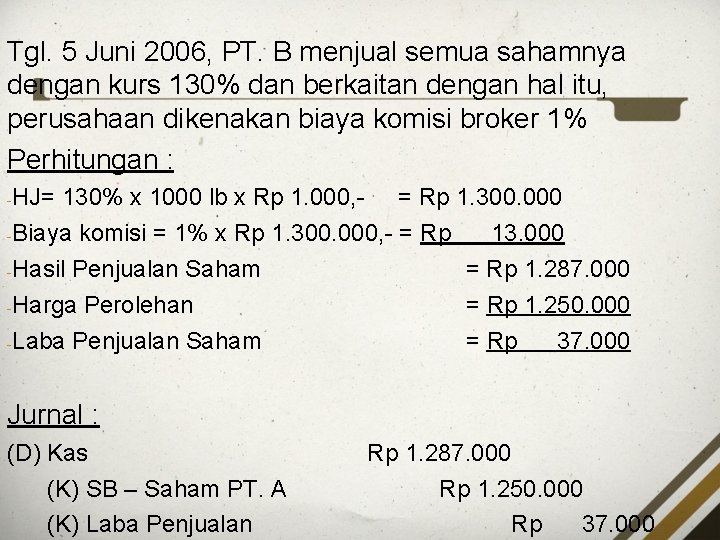 Tgl. 5 Juni 2006, PT. B menjual semua sahamnya dengan kurs 130% dan berkaitan dengan hal itu, perusahaan dikenakan biaya komisi broker 1%

Perhitungan :

-HJ= 130% x 1000 lb x Rp 1.000,- = Rp 1.300.000
-Biaya komisi = 1% x Rp 1.300.000,- = Rp 13.000
-Hasil Penjualan Saham = Rp 1.287.000
-Harga Perolehan = Rp 1.250.000
-Laba Penjualan Saham = Rp 37.000

Jurnal :

(D) Kas Rp 1.287.000
(K) SB – Saham PT. A Rp 1.250.000
(K) Laba Penjualan Rp 37.000